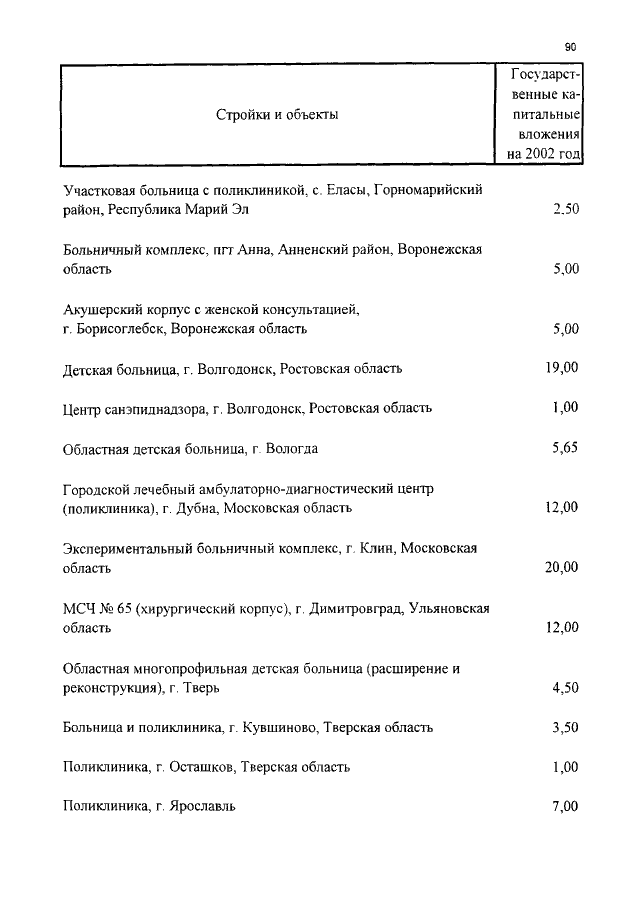 90

| Стройки и объекты | Государственные капитальные вложения на 2002 год |
|---|---|
| Участковая больница с поликлиникой, с. Еласы, Горномарийский район, Республика Марий Эл | 2,50 |
| Больничный комплекс, пгт Анна, Анненский район, Воронежская область | 5,00 |
| Акушерский корпус с женской консультацией, г. Борисоглебск, Воронежская область | 5,00 |
| Детская больница, г. Волгодонск, Ростовская область | 19,00 |
| Центр санэпиднадзора, г. Волгодонск, Ростовская область | 1,00 |
| Областная детская больница, г. Вологда | 5,65 |
| Городской лечебный амбулаторно-диагностический центр (поликлиника), г. Дубна, Московская область | 12,00 |
| Экспериментальный больничный комплекс, г. Клин, Московская область | 20,00 |
| МСЧ № 65 (хирургический корпус), г. Димитровград, Ульяновская область | 12,00 |
| Областная многопрофильная детская больница (расширение и реконструкция), г. Тверь | 4,50 |
| Больница и поликлиника, г. Кувшиново, Тверская область | 3,50 |
| Поликлиника, г. Осташков, Тверская область | 1,00 |
| Поликлиника, г. Ярославль | 7,00 |